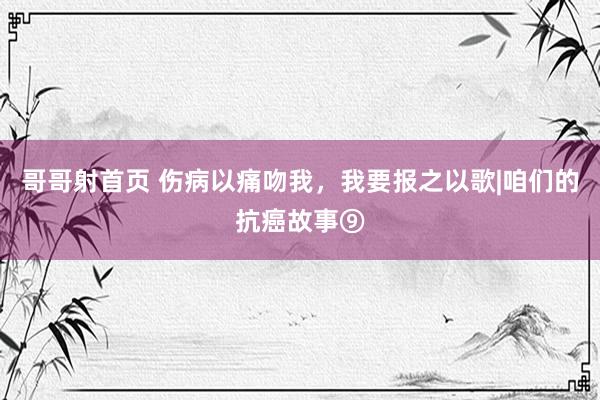 哥哥射首页 伤病以痛吻我，我要报之以歌|咱们的抗癌故事⑨